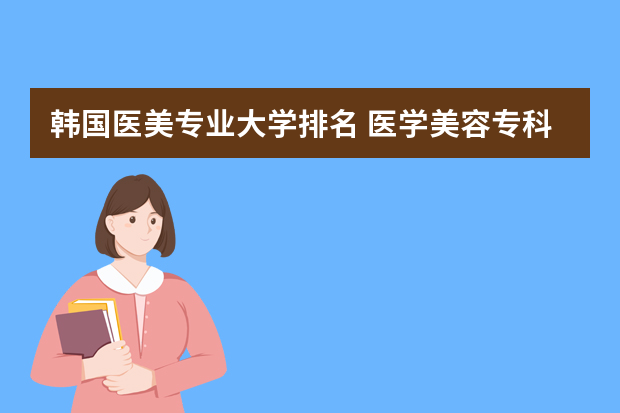 韩国医美专业大学排名 医学美容专科